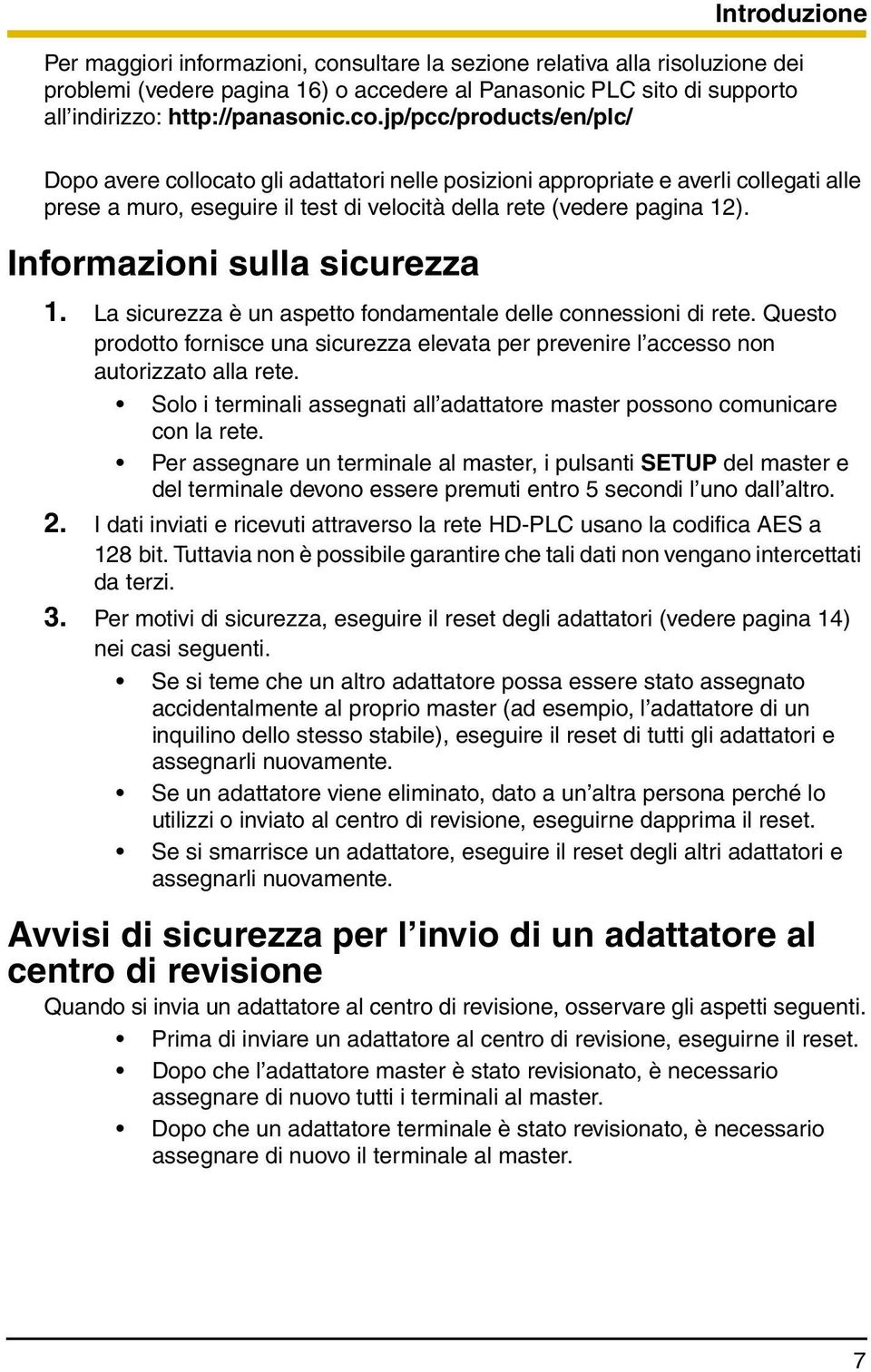 Introduzione

Per maggiori informazioni, consultare la sezione relativa alla risoluzione dei problemi (vedere pagina 16) o accedere al Panasonic PLC sito di supporto all'indirizzo: http://panasonic.co.jp/pcc/products/en/plc/

Dopo avere collocato gli adattatori nelle posizioni appropriate e averli collegati alle prese a muro, eseguire il test di velocità della rete (vedere pagina 12).

Informazioni sulla sicurezza

1. La sicurezza è un aspetto fondamentale delle connessioni di rete. Questo prodotto fornisce una sicurezza elevata per prevenire l'accesso non autorizzato alla rete.
• Solo i terminali assegnati all'adattatore master possono comunicare con la rete.
• Per assegnare un terminale al master, i pulsanti SETUP del master e del terminale devono essere premuti entro 5 secondi l'uno dall'altro.
2. I dati inviati e ricevuti attraverso la rete HD-PLC usano la codifica AES a 128 bit. Tuttavia non è possibile garantire che tali dati non vengano intercettati da terzi.
3. Per motivi di sicurezza, eseguire il reset degli adattatori (vedere pagina 14) nei casi seguenti.
• Se si teme che un altro adattatore possa essere stato assegnato accidentalmente al proprio master (ad esempio, l'adattatore di un inquilino dello stesso stabile), eseguire il reset di tutti gli adattatori e assegnarli nuovamente.
• Se un adattatore viene eliminato, dato a un'altra persona perché lo utilizzi o inviato al centro di revisione, eseguirne dapprima il reset.
• Se si smarrisce un adattatore, eseguire il reset degli altri adattatori e assegnarli nuovamente.

Avvisi di sicurezza per l'invio di un adattatore al centro di revisione

Quando si invia un adattatore al centro di revisione, osservare gli aspetti seguenti.
• Prima di inviare un adattatore al centro di revisione, eseguirne il reset.
• Dopo che l'adattatore master è stato revisionato, è necessario assegnare di nuovo tutti i terminali al master.
• Dopo che un adattatore terminale è stato revisionato, è necessario assegnare di nuovo il terminale al master.

7